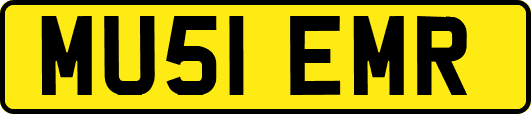 MU51 EMR